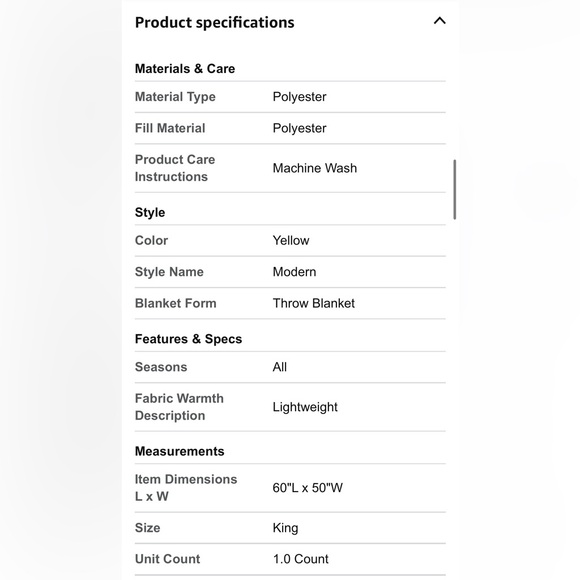 Product specifications

Materials & Care

| Material Type | Polyester |
|---|---|
| Fill Material | Polyester |
| Product Care Instructions | Machine Wash |

Style

| Color | Yellow |
|---|---|
| Style Name | Modern |
| Blanket Form | Throw Blanket |

Features & Specs

| Seasons | All |
|---|---|
| Fabric Warmth Description | Lightweight |

Measurements

| Item Dimensions L x W | 60"L x 50"W |
|---|---|
| Size | King |
| Unit Count | 1.0 Count |